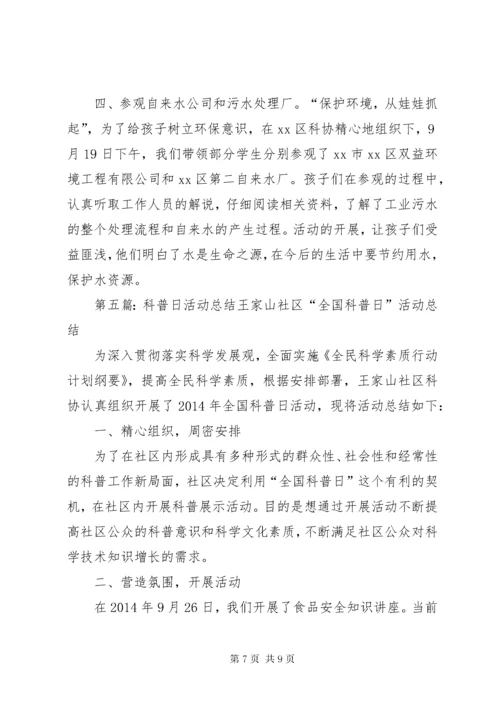 四、参观自来水公司和污水处理厂。“保护环境，从娃娃抓起”，为了给孩子树立环保意识，在 xx 区科协精心地组织下，9 月 19 日下午，我们带领部分学生分别参观了 xx 市 xx 区双益环境工程有限公司和 xx 区第二自来水厂。孩子们在参观的过程中，认真听取工作人员的解说，仔细阅读相关资料，了解了工业污水的整个处理流程和自来水的产生过程。活动的开展，让孩子们受益匪浅，他们明白了水是生命之源，在今后的生活中要节约用水，保护水资源。

第五篇：科普日活动总结王家山社区“全国科普日”活动总结

为深入贯彻落实科学发展观，全面实施《全民科学素质行动计划纲要》，提高全民科学素质，根据安排部署，王家山社区科协认真组织开展了 2014 年全国科普日活动，现将活动总结如下：

一、精心组织，周密安排

为了在社区内形成具有多种形式的群众性、社会性和经常性的科普工作新局面，社区决定利用“全国科普日”这个有利的契机，在社区内开展科普展示活动。目的是想通过开展活动不断提高社区公众的科普意识和科学文化素质，不断满足社区公众对科学技术知识增长的需求。

二、营造氛围，开展活动

在 2014 年 9 月 26 日，我们开展了食品安全知识讲座。当前

第 7 页 共 9 页